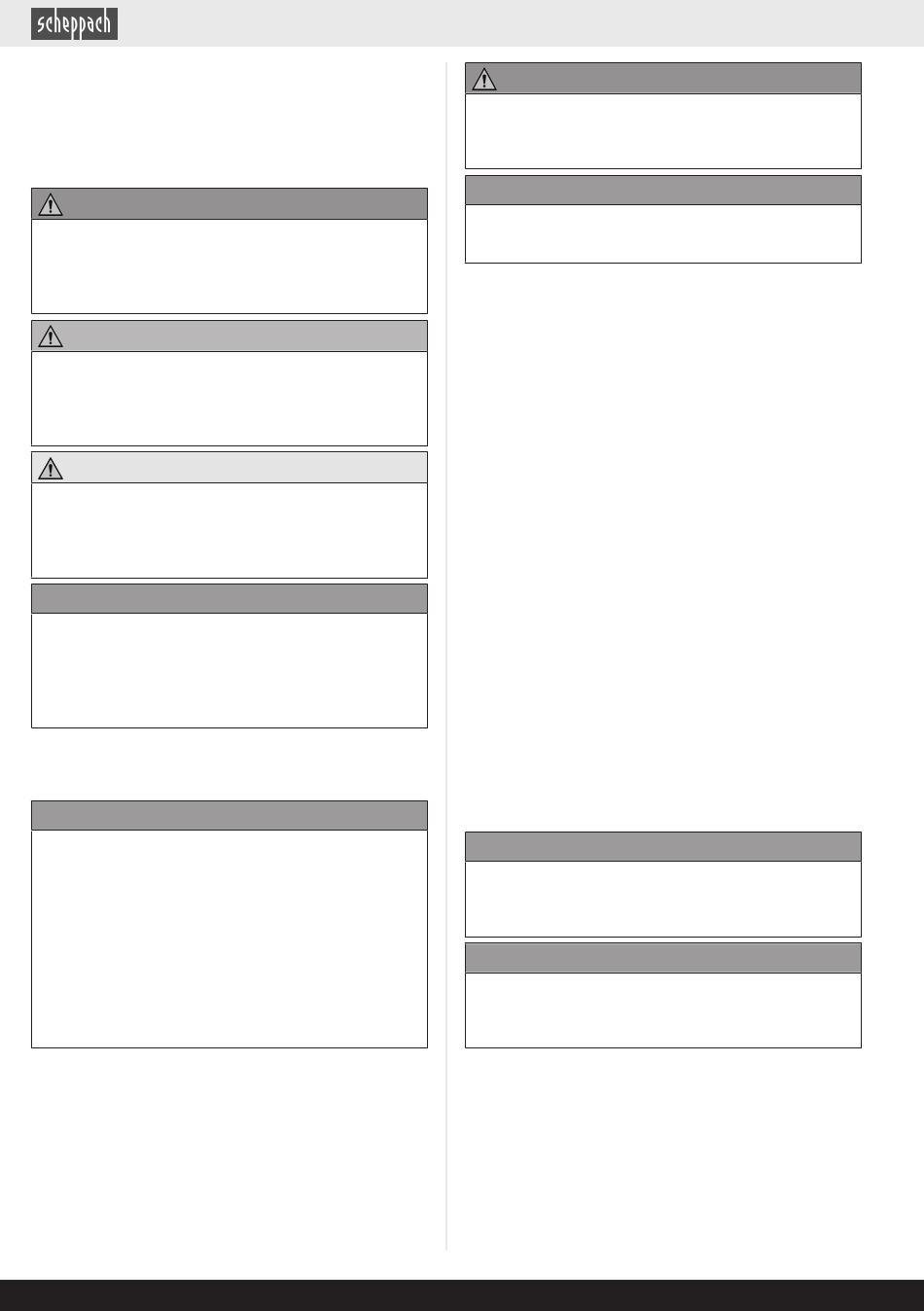 scheppach